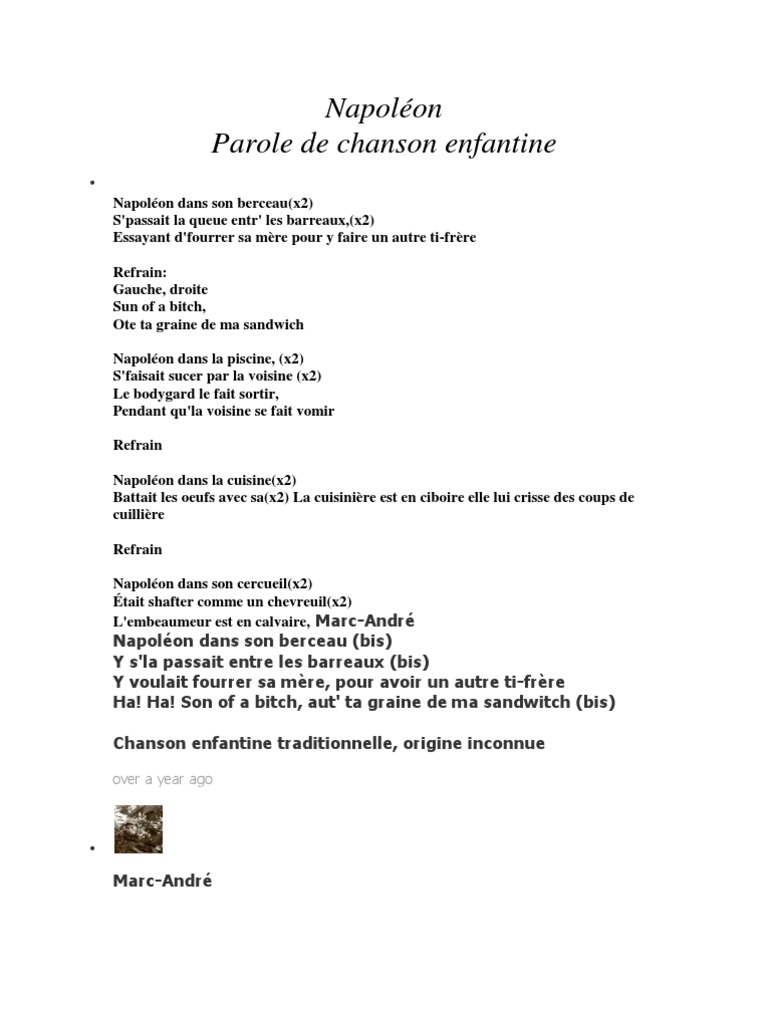 Napoléon
Parole de chanson enfantine

Napoléon dans son berceau(x2)
S'passait la queue entr' les barreaux,(x2)
Essayant d'fourrer sa mère pour y faire un autre ti-frère

Refrain:
Gauche, droite
Sun of a bitch,
Ote ta graine de ma sandwich

Napoléon dans la piscine, (x2)
S'faisait sucer par la voisine (x2)
Le bodygard le fait sortir,
Pendant qu'la voisine se fait vomir

Refrain

Napoléon dans la cuisine(x2)
Battait les oeufs avec sa(x2) La cuisinière est en ciboire elle lui crisse des coups de cuillière

Refrain

Napoléon dans son cercueil(x2)
Était shafter comme un chevreuil(x2)
L'embeaumeur est en calvaire, Marc-André
Napoléon dans son berceau (bis)
Y s'la passait entre les barreaux (bis)
Y voulait fourrer sa mère, pour avoir un autre ti-frère
Ha! Ha! Son of a bitch, aut' ta graine de ma sandwitch (bis)

Chanson enfantine traditionnelle, origine inconnue

over a year ago

Marc-André